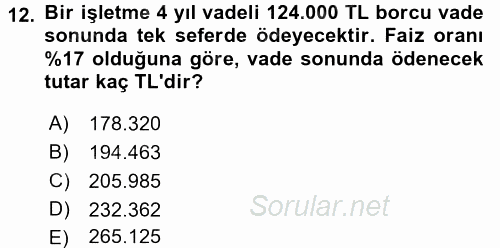 12. Bir işletme 4 yıl vadeli 124.000 TL borcu vade sonunda tek seferde ödeyecektir. Faiz oranı %17 olduğuna göre, vade sonunda ödenecek tutar kaç TL'dir?

A) 178.320
B) 194.463
C) 205.985
D) 232.362
E) 265.125

Sorular.net